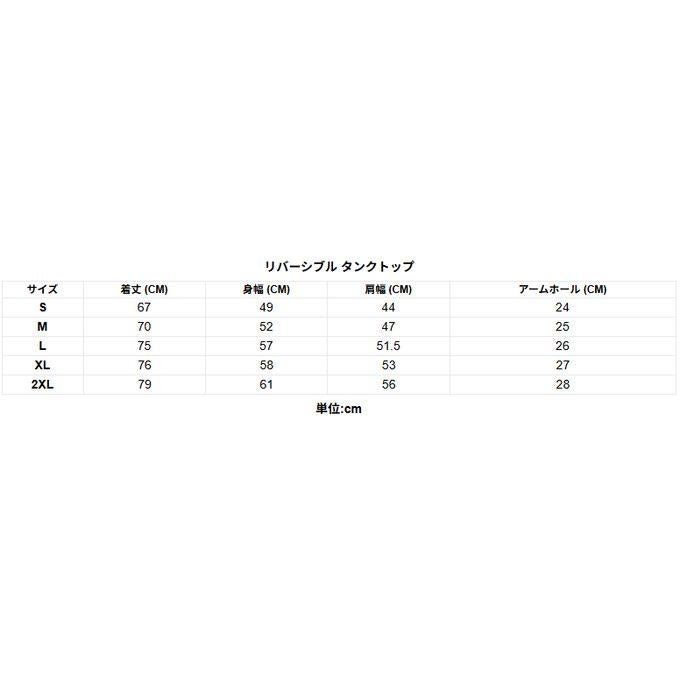 リバーシブル タンクトップ

| サイズ | 着丈 (CM) | 身幅 (CM) | 肩幅 (CM) | アームホール (CM) |
|---|---|---|---|---|
| S | 67 | 49 | 44 | 24 |
| M | 70 | 52 | 47 | 25 |
| L | 75 | 57 | 51.5 | 26 |
| XL | 76 | 58 | 53 | 27 |
| 2XL | 79 | 61 | 56 | 28 |

単位:cm